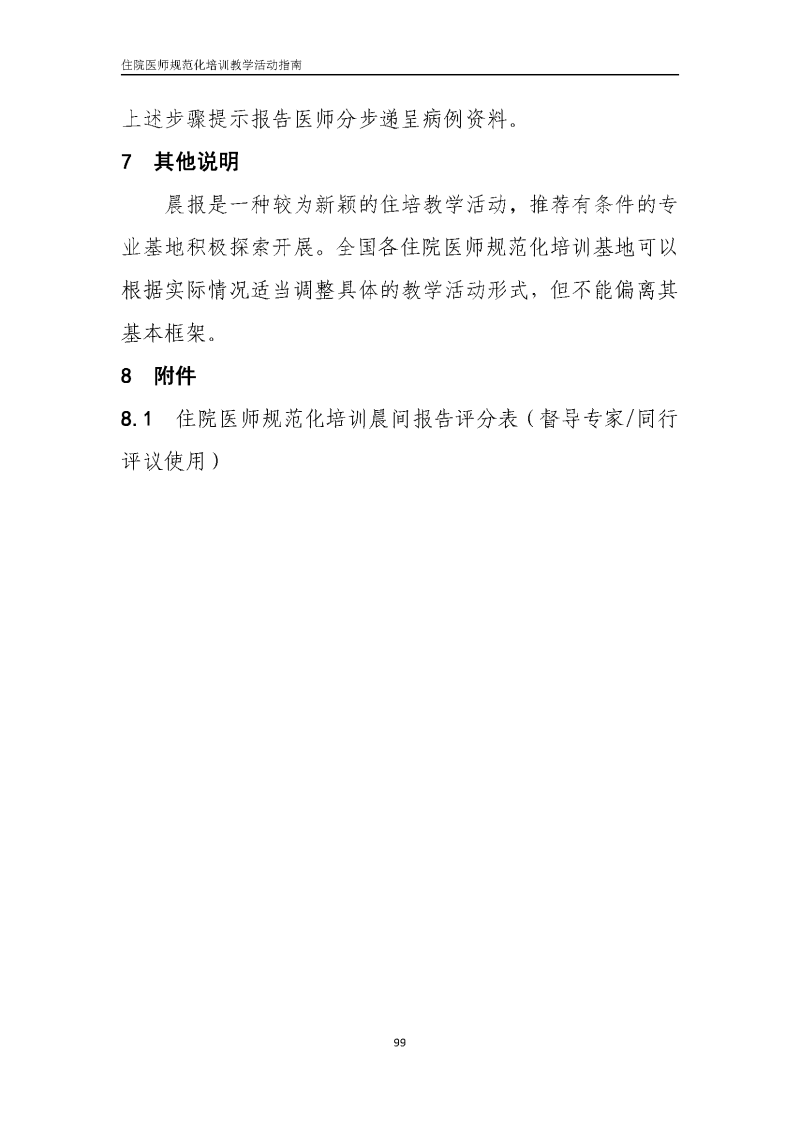 住院医师规范化培训教学活动指南

上述步骤提示报告医师分步递呈病例资料。

7 其他说明

晨报是一种较为新颖的住培教学活动，推荐有条件的专业基地积极探索开展。全国各住院医师规范化培训基地可以根据实际情况适当调整具体的教学活动形式，但不能偏离其基本框架。

8 附件

8.1 住院医师规范化培训晨间报告评分表（督导专家/同行评议使用）

99